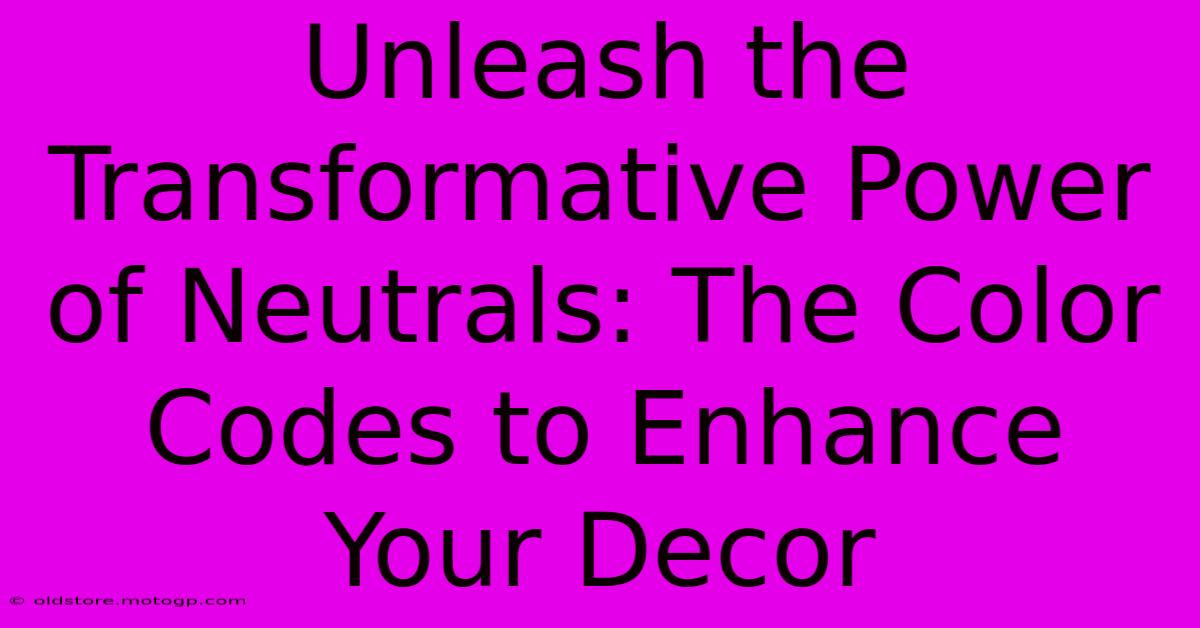 Unleash the Transformative Power of Neutrals: The Color Codes to Enhance Your Decor

© oldstore.motogp.com